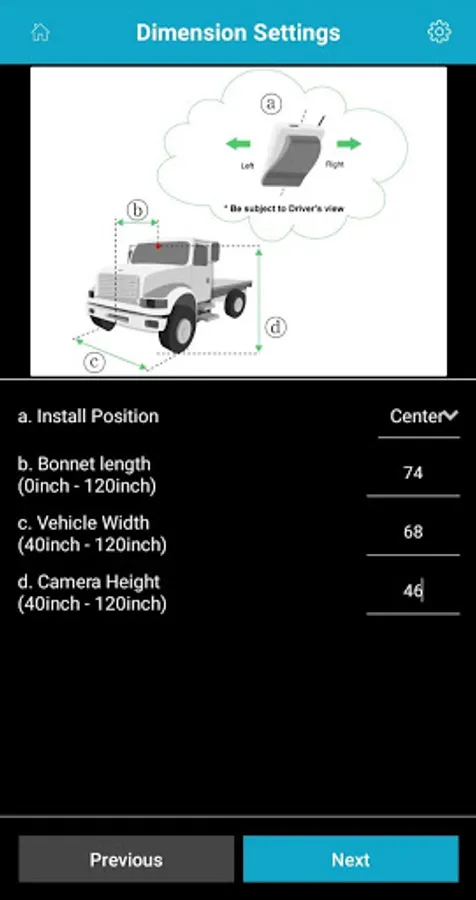 Dimension Settings

a

Left

Right

* Be subject to Driver's view

b

d

c

a. Install Position

Center

b. Bonnet length
(0inch - 120inch)

74

c. Vehicle Width
(40inch - 120inch)

68

d. Camera Height
(40inch - 120inch)

46

Previous

Next